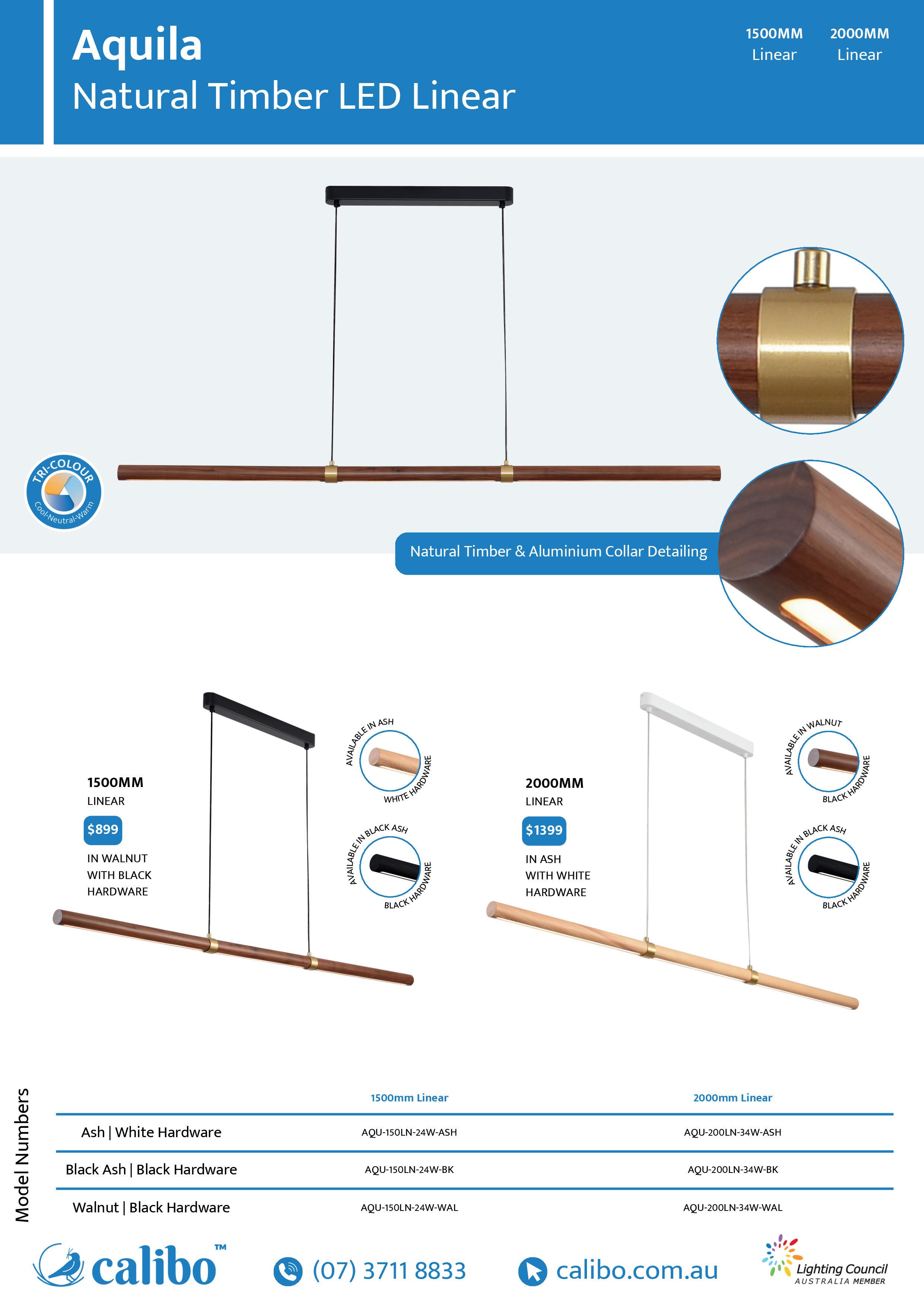 Aquila
Natural Timber LED Linear

1500MM
Linear

2000MM
Linear

TRI-COLOUR
Cool-Neutral-Warm

Natural Timber & Aluminium Collar Detailing

1500MM
LINEAR

$899

IN WALNUT
WITH BLACK
HARDWARE

AVAILABLE IN ASH
WHITE HARDWARE

AVAILABLE IN BLACK ASH
BLACK HARDWARE

2000MM
LINEAR

$1399

IN ASH
WITH WHITE
HARDWARE

AVAILABLE IN WALNUT
BLACK HARDWARE

AVAILABLE IN BLACK ASH
BLACK HARDWARE

Model Numbers

| | 1500mm Linear | 2000mm Linear |
|---|---|---|
| Ash \| White Hardware | AQU-150LN-24W-ASH | AQU-200LN-34W-ASH |
| Black Ash \| Black Hardware | AQU-150LN-24W-BK | AQU-200LN-34W-BK |
| Walnut \| Black Hardware | AQU-150LN-24W-WAL | AQU-200LN-34W-WAL |

calibo™

(07) 3711 8833

calibo.com.au

Lighting Council
AUSTRALIA MEMBER